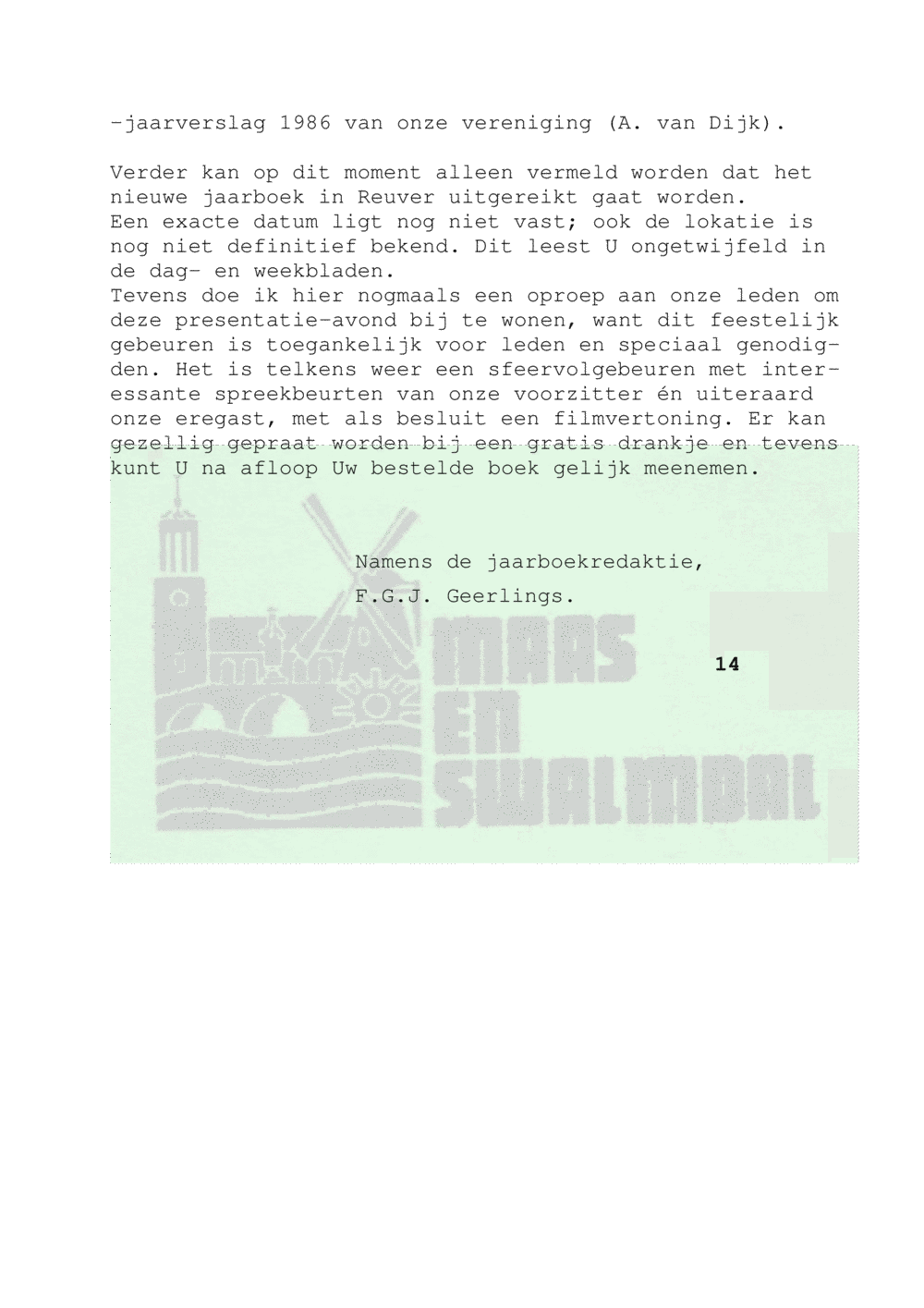 -jaarverslag 1986 van onze vereniging (A. van Dijk).

Verder kan op dit moment alleen vermeld worden dat het nieuwe jaarboek in Reuver uitgereikt gaat worden.
Een exacte datum ligt nog niet vast; ook de lokatie is nog niet definitief bekend. Dit leest U ongetwijfeld in de dag- en weekbladen.
Tevens doe ik hier nogmaals een oproep aan onze leden om deze presentatie-avond bij te wonen, want dit feestelijk gebeuren is toegankelijk voor leden en speciaal genodigden. Het is telkens weer een sfeervolgebeuren met interessante spreekbeurten van onze voorzitter én uiteraard onze eregast, met als besluit een filmvertoning. Er kan gezellig gepraat worden bij een gratis drankje en tevens kunt U na afloop Uw bestelde boek gelijk meenemen.

Namens de jaarboekredaktie,
F.G.J. Geerlings.

MAAS EN SWALMDAL

14